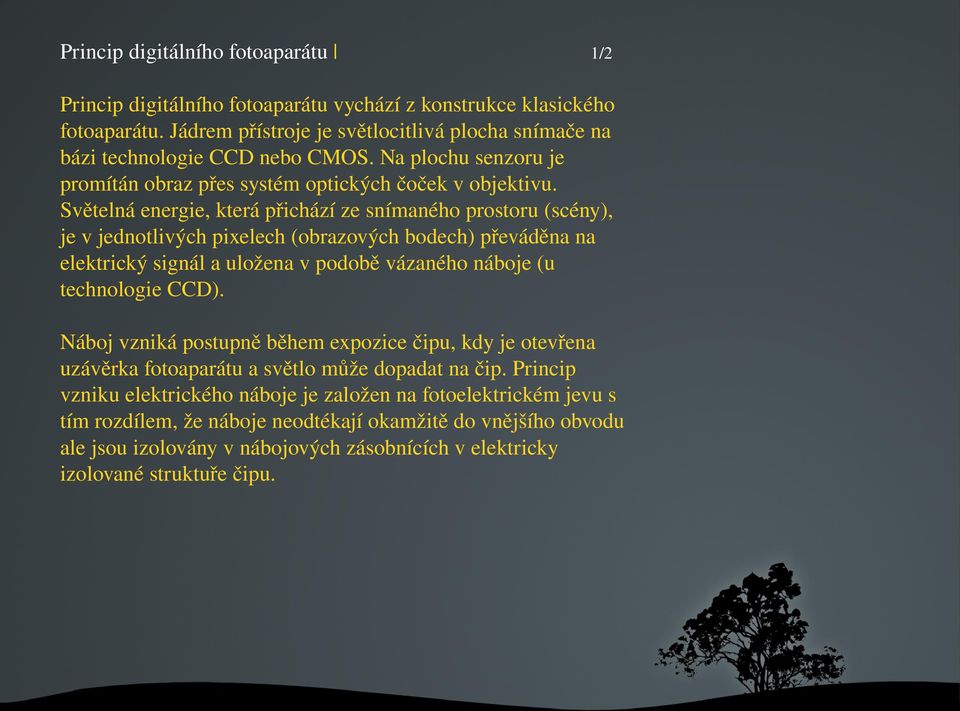 Princip digitálního fotoaparátu | 1/2

Princip digitálního fotoaparátu vychází z konstrukce klasického fotoaparátu. Jádrem přístroje je světlocitlivá plocha snímače na bázi technologie CCD nebo CMOS. Na plochu senzoru je promítán obraz přes systém optických čoček v objektivu. Světelná energie, která přichází ze snímaného prostoru (scény), je v jednotlivých pixelech (obrazových bodech) převáděna na elektrický signál a uložena v podobě vázaného náboje (u technologie CCD).

Náboj vzniká postupně během expozice čipu, kdy je otevřena uzávěrka fotoaparátu a světlo může dopadat na čip. Princip vzniku elektrického náboje je založen na fotoelektrickém jevu s tím rozdílem, že náboje neodtékají okamžitě do vnějšího obvodu ale jsou izolovány v nábojových zásobnících v elektricky izolované struktuře čipu.